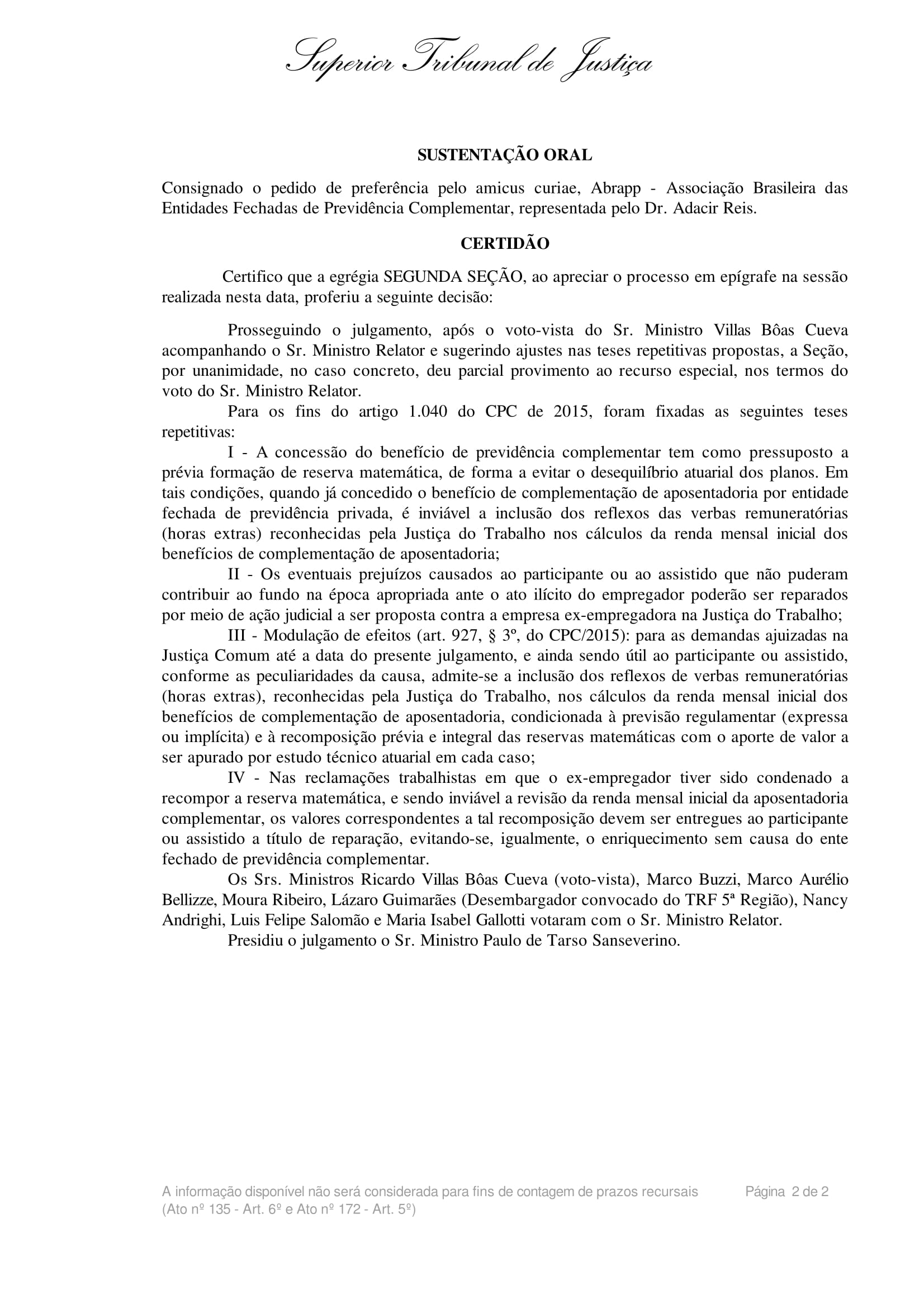 Superior Tribunal de Justiça

SUSTENTAÇÃO ORAL

Consignado o pedido de preferência pelo amicus curiae, Abrapp - Associação Brasileira das Entidades Fechadas de Previdência Complementar, representada pelo Dr. Adacir Reis.

CERTIDÃO

Certifico que a egrégia SEGUNDA SEÇÃO, ao apreciar o processo em epígrafe na sessão realizada nesta data, proferiu a seguinte decisão:

Prosseguindo o julgamento, após o voto-vista do Sr. Ministro Villas Bôas Cueva acompanhando o Sr. Ministro Relator e sugerindo ajustes nas teses repetitivas propostas, a Seção, por unanimidade, no caso concreto, deu parcial provimento ao recurso especial, nos termos do voto do Sr. Ministro Relator.

Para os fins do artigo 1.040 do CPC de 2015, foram fixadas as seguintes teses repetitivas:

I - A concessão do benefício de previdência complementar tem como pressuposto a prévia formação de reserva matemática, de forma a evitar o desequilíbrio atuarial dos planos. Em tais condições, quando já concedido o benefício de complementação de aposentadoria por entidade fechada de previdência privada, é inviável a inclusão dos reflexos das verbas remuneratórias (horas extras) reconhecidas pela Justiça do Trabalho nos cálculos da renda mensal inicial dos benefícios de complementação de aposentadoria;

II - Os eventuais prejuízos causados ao participante ou ao assistido que não puderam contribuir ao fundo na época apropriada ante o ato ilícito do empregador poderão ser reparados por meio de ação judicial a ser proposta contra a empresa ex-empregadora na Justiça do Trabalho;

III - Modulação de efeitos (art. 927, § 3º, do CPC/2015): para as demandas ajuizadas na Justiça Comum até a data do presente julgamento, e ainda sendo útil ao participante ou assistido, conforme as peculiaridades da causa, admite-se a inclusão dos reflexos de verbas remuneratórias (horas extras), reconhecidas pela Justiça do Trabalho, nos cálculos da renda mensal inicial dos benefícios de complementação de aposentadoria, condicionada à previsão regulamentar (expressa ou implícita) e à recomposição prévia e integral das reservas matemáticas com o aporte de valor a ser apurado por estudo técnico atuarial em cada caso;

IV - Nas reclamações trabalhistas em que o ex-empregador tiver sido condenado a recompor a reserva matemática, e sendo inviável a revisão da renda mensal inicial da aposentadoria complementar, os valores correspondentes a tal recomposição devem ser entregues ao participante ou assistido a título de reparação, evitando-se, igualmente, o enriquecimento sem causa do ente fechado de previdência complementar.

Os Srs. Ministros Ricardo Villas Bôas Cueva (voto-vista), Marco Buzzi, Marco Aurélio Bellizze, Moura Ribeiro, Lázaro Guimarães (Desembargador convocado do TRF 5ª Região), Nancy Andrighi, Luis Felipe Salomão e Maria Isabel Gallotti votaram com o Sr. Ministro Relator.

Presidiu o julgamento o Sr. Ministro Paulo de Tarso Sanseverino.

A informação disponível não será considerada para fins de contagem de prazos recursais (Ato nº 135 - Art. 6º e Ato nº 172 - Art. 5º)

Página 2 de 2